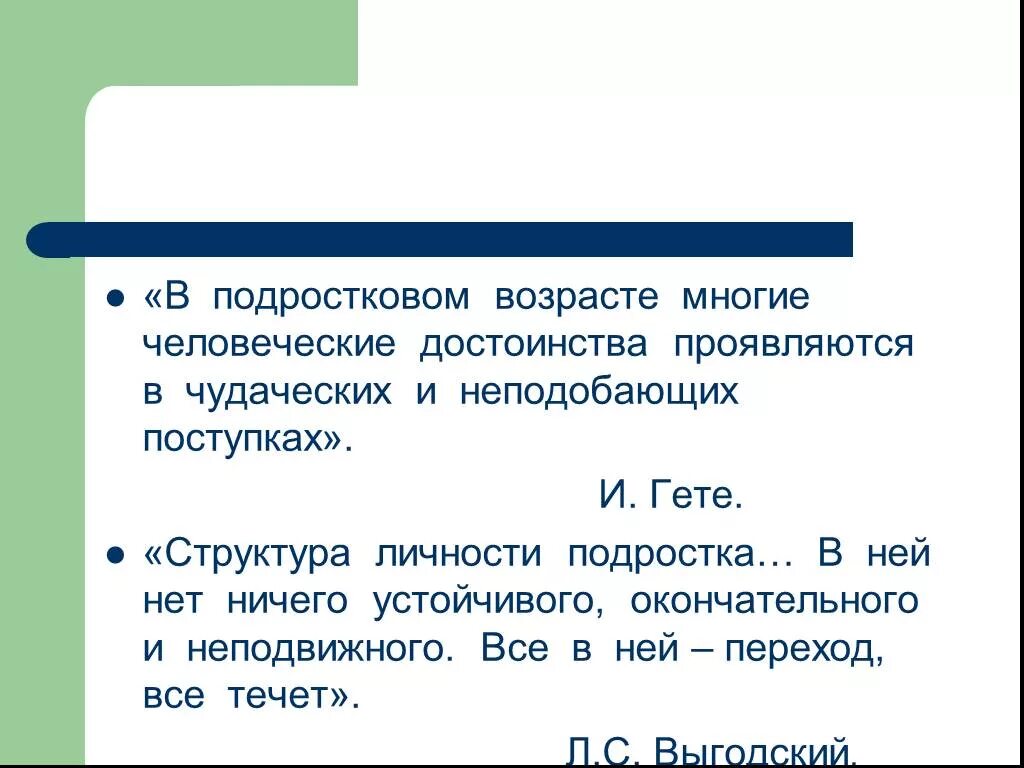 • «В подростковом возрасте многие человеческие достоинства проявляются в чудаческих и неподобающих поступках».

И. Гете.

• «Структура личности подростка… В ней нет ничего устойчивого, окончательного и неподвижного. Все в ней – переход, все течет».

Л.С. Выгодский.